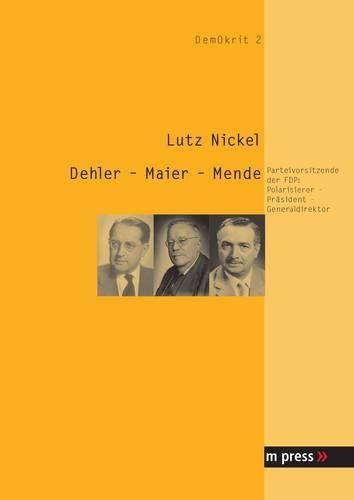 DemOkrit 2

Lutz Nickel

Dehler – Maier – Mende

Parteivorsitzende der FDP: Polarisierer – Präsident – Generaldirektor

m press »